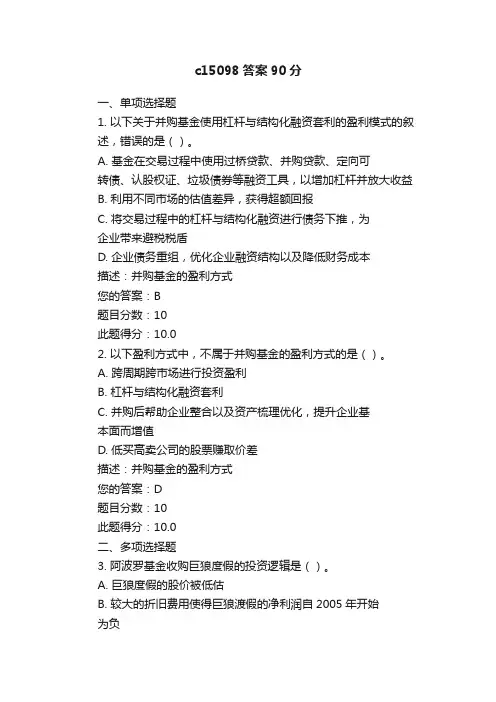 c15098 答案 90 分

一、单项选择题

1. 以下关于并购基金使用杠杆与结构化融资套利的盈利模式的叙述，错误的是（ ）。

A. 基金在交易过程中使用过桥贷款、并购贷款、定向可转债、认股权证、垃圾债券等融资工具，以增加杠杆并放大收益

B. 利用不同市场的估值差异，获得超额回报

C. 将交易过程中的杠杆与结构化融资进行债务下推，为企业带来避税税盾

D. 企业债务重组，优化企业融资结构以及降低财务成本

描述：并购基金的盈利方式

您的答案：B

题目分数：10

此题得分：10.0

2. 以下盈利方式中，不属于并购基金的盈利方式的是（ ）。

A. 跨周期跨市场进行投资盈利

B. 杠杆与结构化融资套利

C. 并购后帮助企业整合以及资产梳理优化，提升企业基本面而增值

D. 低买高卖公司的股票赚取价差

描述：并购基金的盈利方式

您的答案：D

题目分数：10

此题得分：10.0

二、多项选择题

3. 阿波罗基金收购巨狼度假的投资逻辑是（ ）。

A. 巨狼度假的股价被低估

B. 较大的折旧费用使得巨狼渡假的净利润自 2005 年开始为负